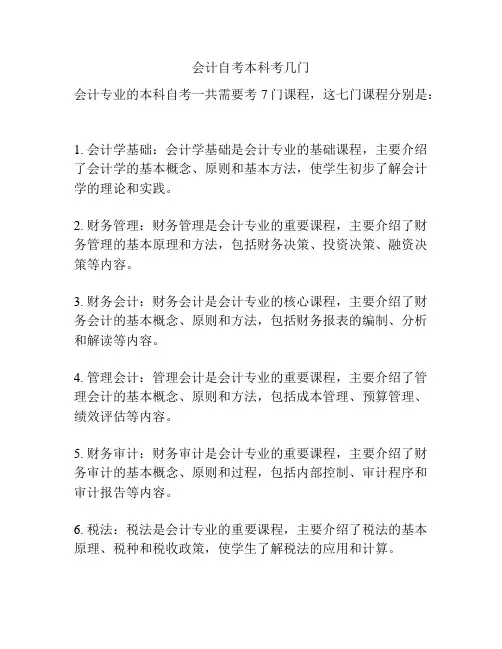 会计自考本科考几门

会计专业的本科自考一共需要考 7 门课程，这七门课程分别是：

1. 会计学基础：会计学基础是会计专业的基础课程，主要介绍了会计学的基本概念、原则和基本方法，使学生初步了解会计学的理论和实践。

2. 财务管理：财务管理是会计专业的重要课程，主要介绍了财务管理的基本原理和方法，包括财务决策、投资决策、融资决策等内容。

3. 财务会计：财务会计是会计专业的核心课程，主要介绍了财务会计的基本概念、原则和方法，包括财务报表的编制、分析和解读等内容。

4. 管理会计：管理会计是会计专业的重要课程，主要介绍了管理会计的基本概念、原则和方法，包括成本管理、预算管理、绩效评估等内容。

5. 财务审计：财务审计是会计专业的重要课程，主要介绍了财务审计的基本概念、原则和过程，包括内部控制、审计程序和审计报告等内容。

6. 税法：税法是会计专业的重要课程，主要介绍了税法的基本原理、税种和税收政策，使学生了解税法的应用和计算。